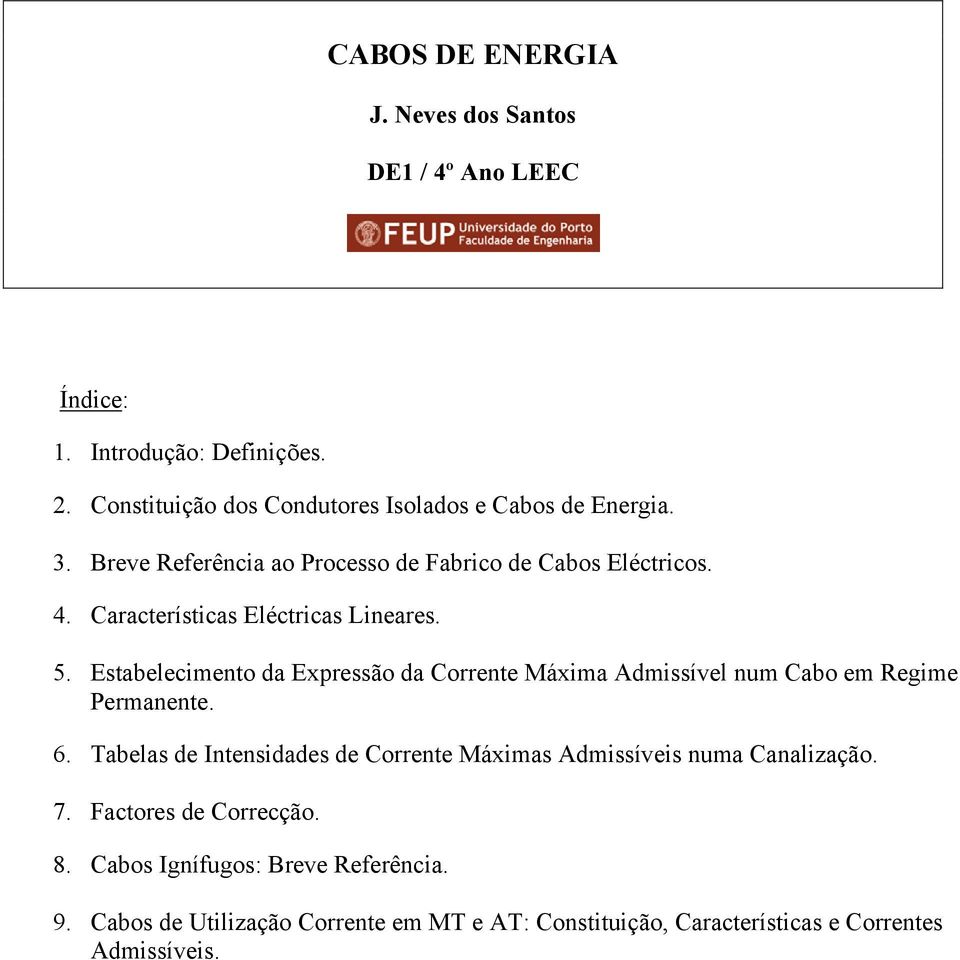 CABOS DE ENERGIA

J. Neves dos Santos

DE1 / 4º Ano LEEC

FEUP Universidade do Porto Faculdade de Engenharia

Índice:

1. Introdução: Definições.

2. Constituição dos Condutores Isolados e Cabos de Energia.

3. Breve Referência ao Processo de Fabrico de Cabos Eléctricos.

4. Características Eléctricas Lineares.

5. Estabelecimento da Expressão da Corrente Máxima Admissível num Cabo em Regime Permanente.

6. Tabelas de Intensidades de Corrente Máximas Admissíveis numa Canalização.

7. Factores de Correcção.

8. Cabos Ignífugos: Breve Referência.

9. Cabos de Utilização Corrente em MT e AT: Constituição, Características e Correntes Admissíveis.